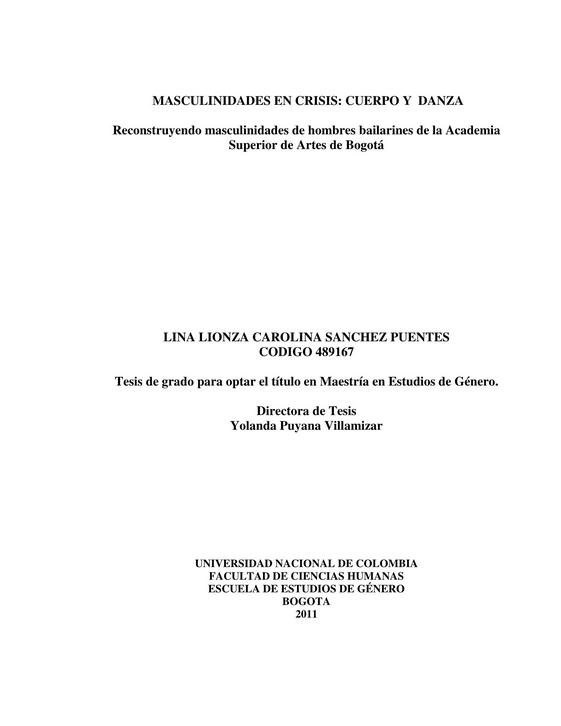 MASCULINIDADES EN CRISIS: CUERPO Y DANZA

Reconstruyendo masculinidades de hombres bailarines de la Academia Superior de Artes de Bogotá

LINA LIONZA CAROLINA SANCHEZ PUENTES
CODIGO 489167

Tesis de grado para optar el título en Maestría en Estudios de Género.

Directora de Tesis
Yolanda Puyana Villamizar

UNIVERSIDAD NACIONAL DE COLOMBIA
FACULTAD DE CIENCIAS HUMANAS
ESCUELA DE ESTUDIOS DE GÉNERO
BOGOTA
2011